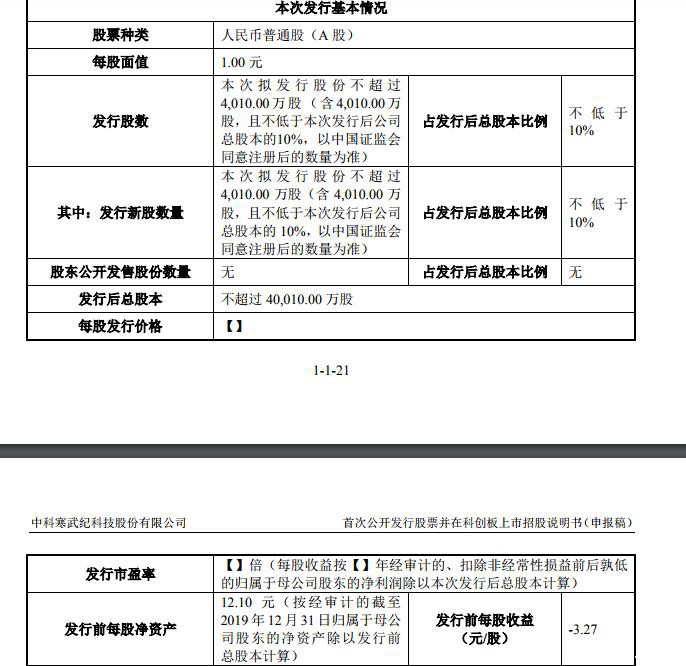 | 本次发行基本情况 | | | |
|---|---|---|---|
| 股票种类 | 人民币普通股（A 股） | | |
| 每股面值 | 1.00 元 | | |
| 发行股数 | 本次拟发行股份不超过 4,010.00 万股（含 4,010.00 万股，且不低于本次发行后公司总股本的10%，以中国证监会同意注册后的数量为准） | 占发行后总股本比例 | 不低于 10% |
| 其中：发行新股数量 | 本次拟发行股份不超过 4,010.00 万股（含 4,010.00 万股，且不低于本次发行后公司总股本的 10%，以中国证监会同意注册后的数量为准） | 占发行后总股本比例 | 不低于 10% |
| 股东公开发售股份数量 | 无 | 占发行后总股本比例 | 无 |
| 发行后总股本 | 不超过 40,010.00 万股 | | |
| 每股发行价格 | 【】 | | |

1-1-21

中科寒武纪科技股份有限公司

首次公开发行股票并在科创板上市招股说明书（申报稿）

| 发行市盈率 | 【】倍（每股收益按【】年经审计的、扣除非经常性损益前后孰低的归属于母公司股东的净利润除以本次发行后总股本计算） | | |
|---|---|---|---|
| 发行前每股净资产 | 12.10 元（按经审计的截至 2019 年 12 月 31 日归属于母公司股东的净资产除以发行前总股本计算） | 发行前每股收益（元/股） | -3.27 |